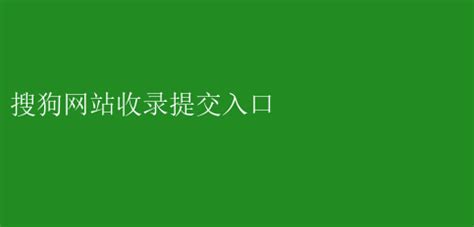 搜狗网站收录提交入口